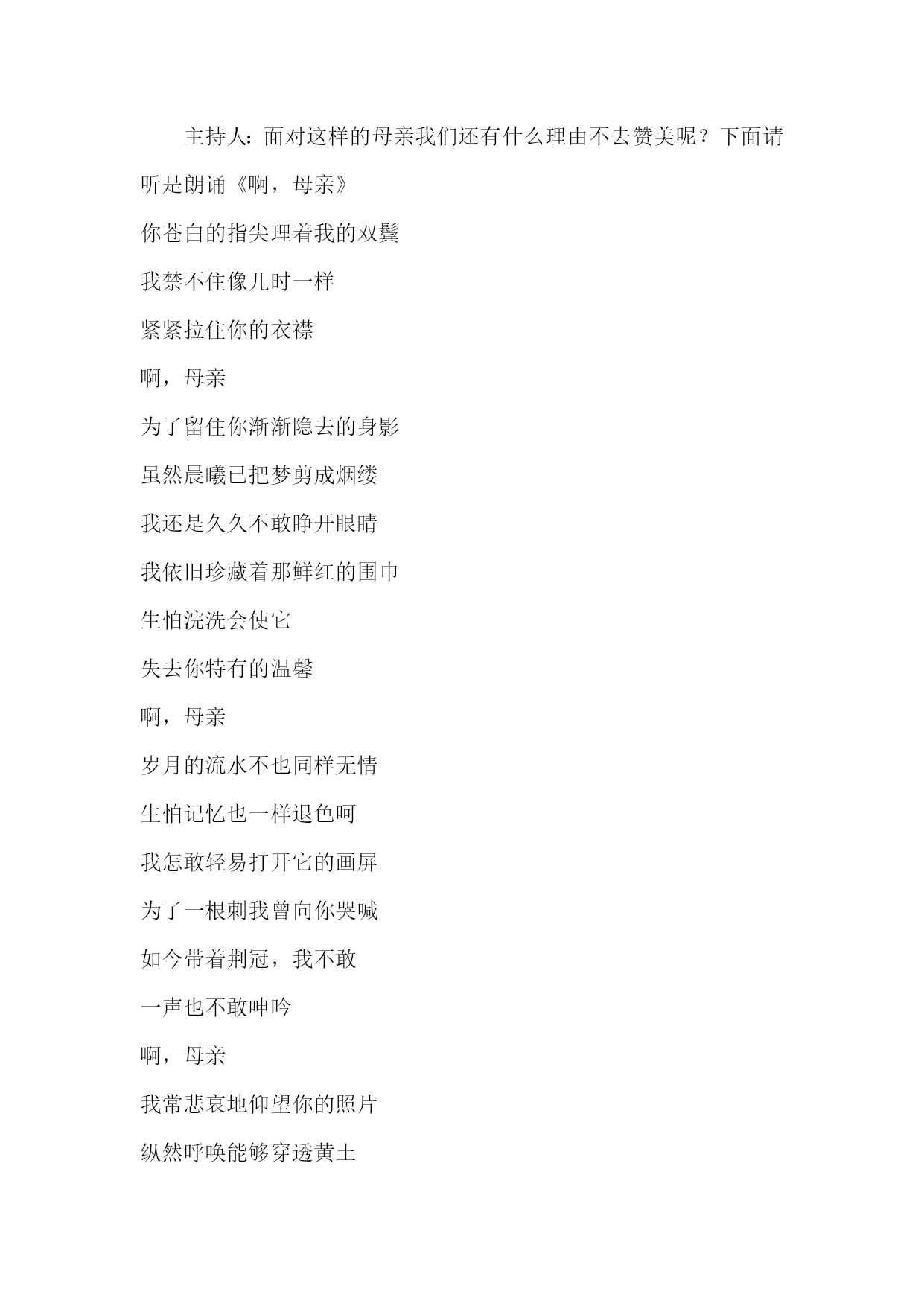 主持人：面对这样的母亲我们还有什么理由不去赞美呢？下面请听是朗诵《啊，母亲》

你苍白的指尖理着我的双鬓

我禁不住像儿时一样

紧紧拉住你的衣襟

啊，母亲

为了留住你渐渐隐去的身影

虽然晨曦已把梦剪成烟缕

我还是久久不敢睁开眼睛

我依旧珍藏着那鲜红的围巾

生怕浣洗会使它

失去你特有的温馨

啊，母亲

岁月的流水不也同样无情

生怕记忆也一样退色呵

我怎敢轻易打开它的画屏

为了一根刺我曾向你哭喊

如今带着荆冠，我不敢

一声也不敢呻吟

啊，母亲

我常悲哀地仰望你的照片

纵然呼唤能够穿透黄土